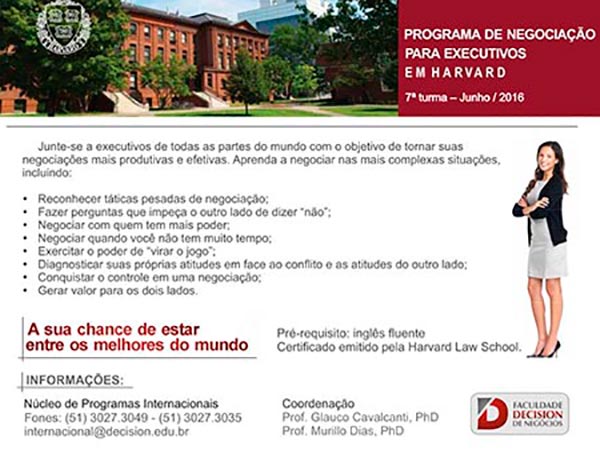 PROGRAMA DE NEGOCIAÇÃO PARA EXECUTIVOS EM HARVARD

7ª turma – Junho / 2016

Junte-se a executivos de todas as partes do mundo com o objetivo de tornar suas negociações mais produtivas e efetivas. Aprenda a negociar nas mais complexas situações, incluindo:

• Reconhecer táticas pesadas de negociação;
• Fazer perguntas que impeça o outro lado de dizer "não";
• Negociar com quem tem mais poder;
• Negociar quando você não tem muito tempo;
• Exercitar o poder de "virar o jogo";
• Diagnosticar suas próprias atitudes em face ao conflito e as atitudes do outro lado;
• Conquistar o controle em uma negociação;
• Gerar valor para os dois lados.

A sua chance de estar entre os melhores do mundo

Pré-requisito: inglês fluente
Certificado emitido pela Harvard Law School.

INFORMAÇÕES:

Núcleo de Programas Internacionais
Fones: (51) 3027.3049 - (51) 3027.3035
internacional@decision.edu.br

Coordenação
Prof. Glauco Cavalcanti, PhD
Prof. Murillo Dias, PhD

FACULDADE DECISION DE NEGÓCIOS